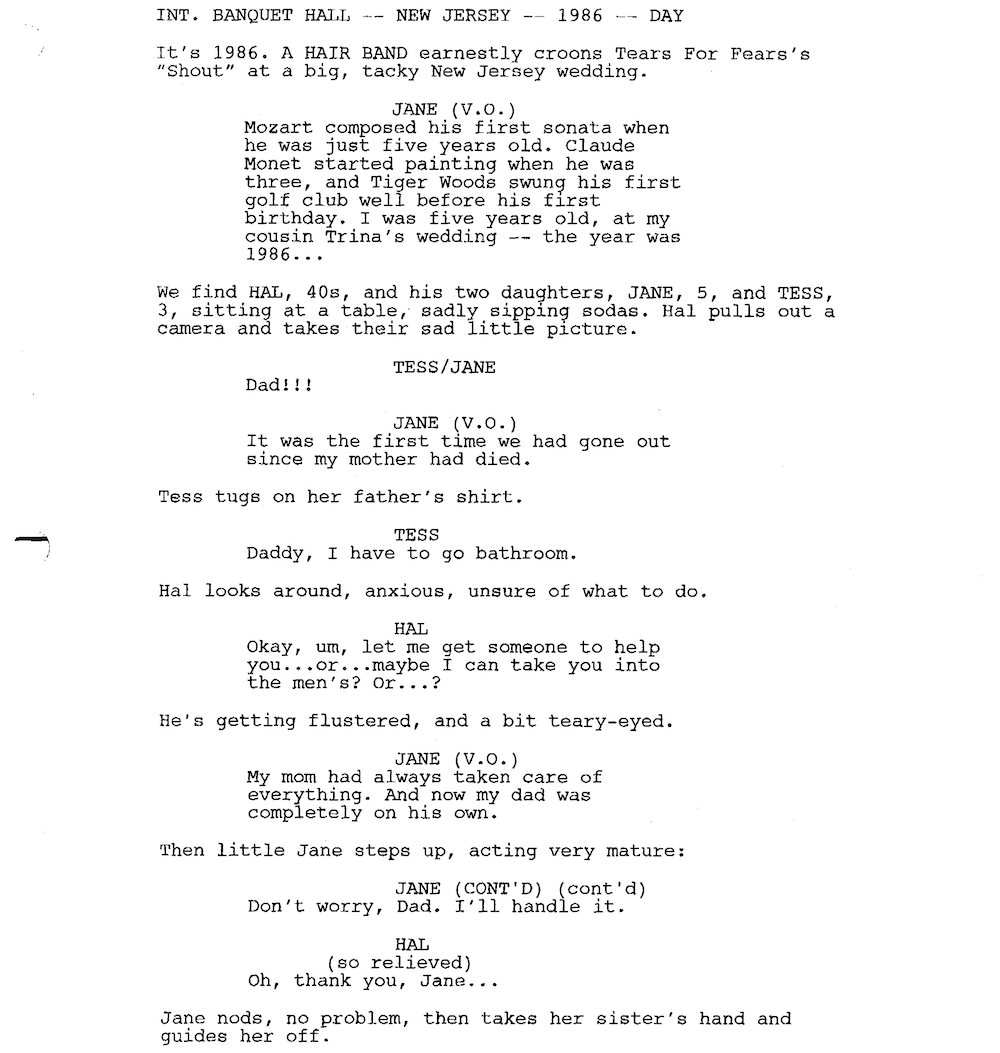 INT. BANQUET HALL -- NEW JERSEY -- 1986 -- DAY

It's 1986. A HAIR BAND earnestly croons Tears For Fears's "Shout" at a big, tacky New Jersey wedding.

JANE (V.O.)
Mozart composed his first sonata when he was just five years old. Claude Monet started painting when he was three, and Tiger Woods swung his first golf club well before his first birthday. I was five years old, at my cousin Trina's wedding -- the year was 1986...

We find HAL, 40s, and his two daughters, JANE, 5, and TESS, 3, sitting at a table, sadly sipping sodas. Hal pulls out a camera and takes their sad little picture.

TESS/JANE
Dad!!!

JANE (V.O.)
It was the first time we had gone out since my mother had died.

Tess tugs on her father's shirt.

TESS
Daddy, I have to go bathroom.

Hal looks around, anxious, unsure of what to do.

HAL
Okay, um, let me get someone to help you...or...maybe I can take you into the men's? Or...?

He's getting flustered, and a bit teary-eyed.

JANE (V.O.)
My mom had always taken care of everything. And now my dad was completely on his own.

Then little Jane steps up, acting very mature:

JANE (CONT'D) (cont'd)
Don't worry, Dad. I'll handle it.

HAL
(so relieved)
Oh, thank you, Jane...

Jane nods, no problem, then takes her sister's hand and guides her off.